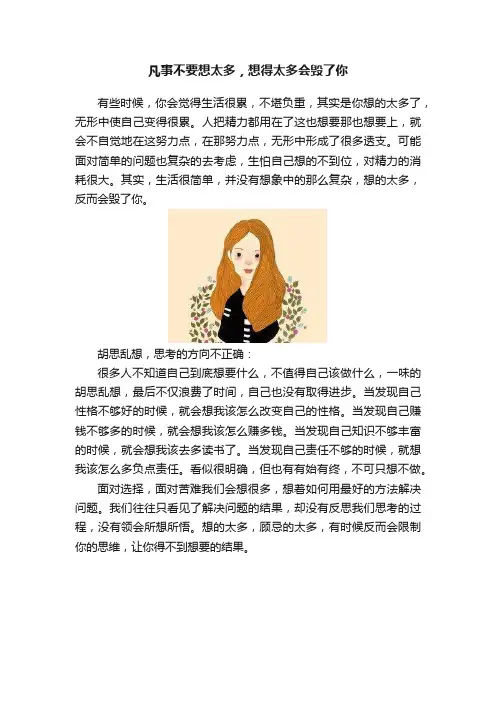 凡事不要想太多，想得太多会毁了你

有些时候，你会觉得生活很累，不堪负重，其实是你想的太多了，无形中使自己变得很累。人把精力都用在了这也想要那也想要上，就会不自觉地在这努力点，在那努力点，无形中形成了很多透支。可能面对简单的问题也复杂的去考虑，生怕自己想的不到位，对精力的消耗很大。其实，生活很简单，并没有想象中的那么复杂，想的太多，反而会毁了你。

胡思乱想，思考的方向不正确：

很多人不知道自己到底想要什么，不值得自己该做什么，一味的胡思乱想，最后不仅浪费了时间，自己也没有取得进步。当发现自己性格不够好的时候，就会想我该怎么改变自己的性格。当发现自己赚钱不够多的时候，就会想我该怎么赚多钱。当发现自己知识不够丰富的时候，就会想我该去多读书了。当发现自己责任不够的时候，就想我该怎么多负点责任。看似很明确，但也有有始有终，不可只想不做。

面对选择，面对苦难我们会想很多，想着如何用最好的方法解决问题。我们往往只看见了解决问题的结果，却没有反思我们思考的过程，没有领会所想所悟。想的太多，顾忌的太多，有时候反而会限制你的思维，让你得不到想要的结果。